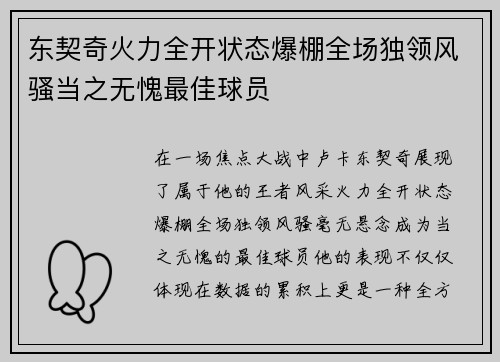 东契奇火力全开状态爆棚全场独领风骚当之无愧最佳球员

在一场焦点大战中卢卡东契奇展现了属于他的王者风采火力全开状态爆棚全场独领风骚毫无悬念成为当之无愧的最佳球员他的表现不仅仅体现在数据的累积上更是一种全方